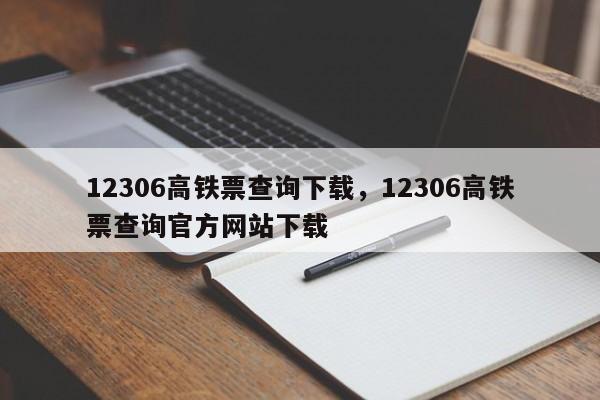 12306高铁票查询下载，12306高铁票查询官方网站下载